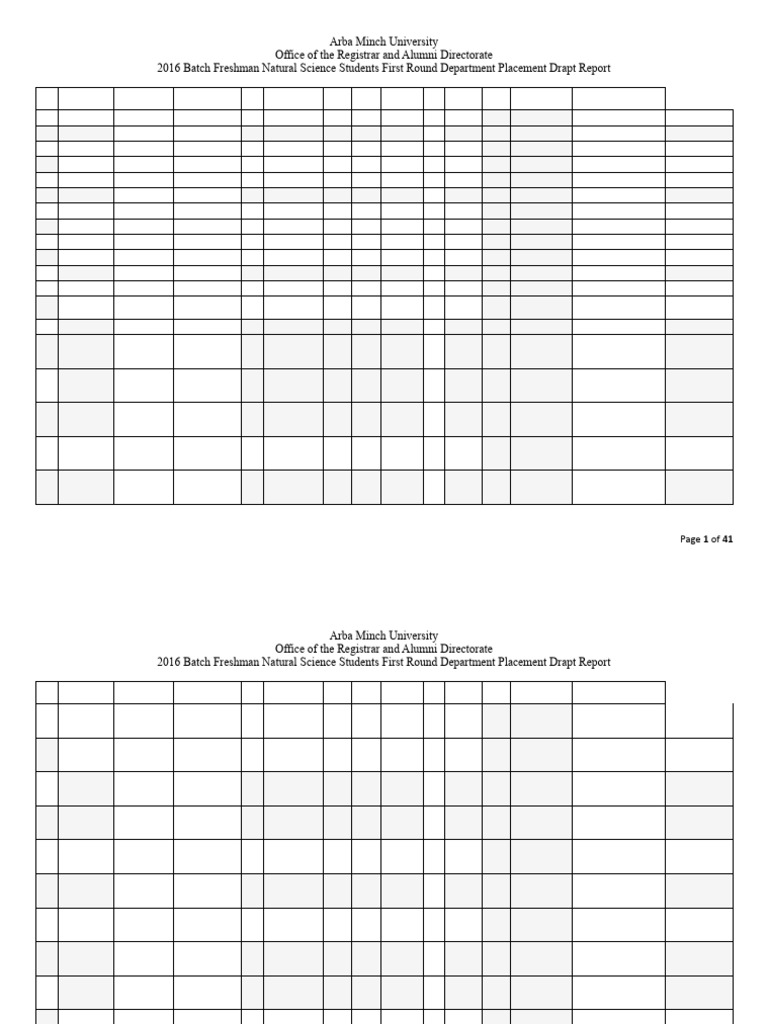 Arba Minch University
Office of the Registrar and Alumni Directorate
2016 Batch Freshman Natural Science Students First Round Department Placement Drapt Report

Page 1 of 41

Arba Minch University
Office of the Registrar and Alumni Directorate
2016 Batch Freshman Natural Science Students First Round Department Placement Drapt Report